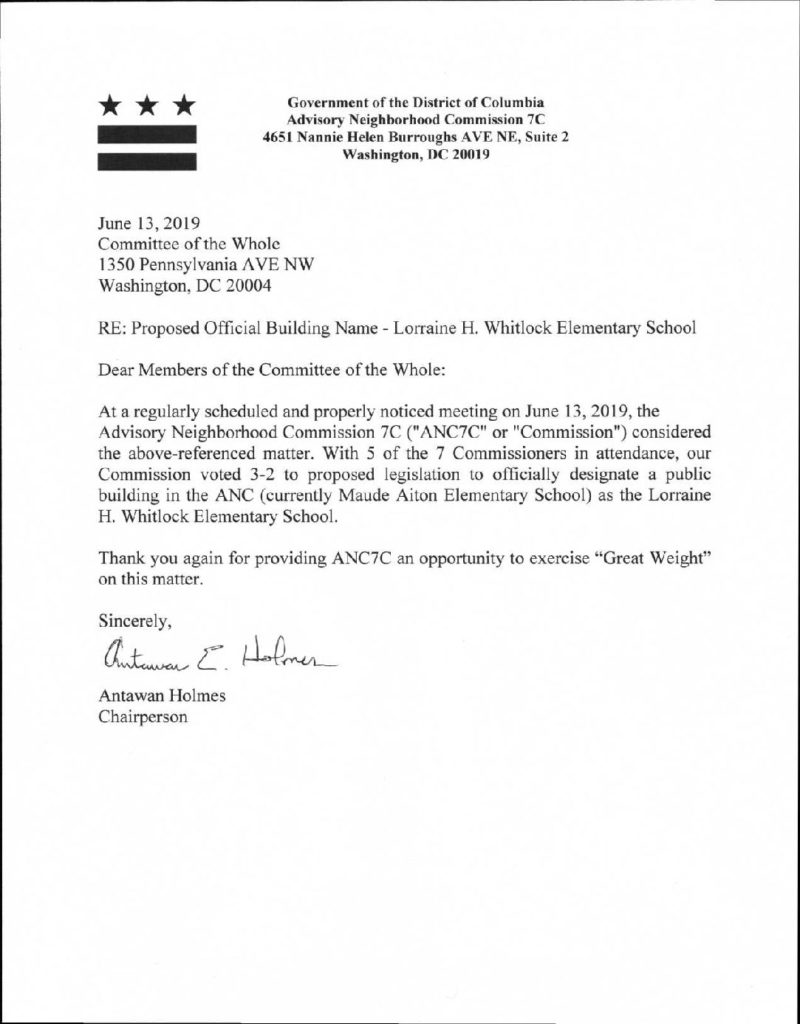 Government of the District of Columbia
Advisory Neighborhood Commission 7C
4651 Nannie Helen Burroughs AVE NE, Suite 2
Washington, DC 20019

June 13, 2019
Committee of the Whole
1350 Pennsylvania AVE NW
Washington, DC 20004

RE: Proposed Official Building Name - Lorraine H. Whitlock Elementary School

Dear Members of the Committee of the Whole:

At a regularly scheduled and properly noticed meeting on June 13, 2019, the Advisory Neighborhood Commission 7C ("ANC7C" or "Commission") considered the above-referenced matter. With 5 of the 7 Commissioners in attendance, our Commission voted 3-2 to proposed legislation to officially designate a public building in the ANC (currently Maude Aiton Elementary School) as the Lorraine H. Whitlock Elementary School.

Thank you again for providing ANC7C an opportunity to exercise "Great Weight" on this matter.

Sincerely,

Antawan E. Holmes

Antawan Holmes
Chairperson